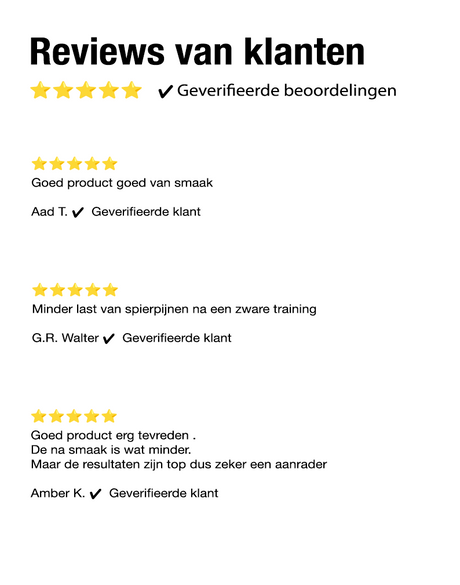 Reviews van klanten

✔ Geverifieerde beoordelingen

Goed product goed van smaak

Aad T. ✔ Geverifieerde klant

Minder last van spierpijnen na een zware training

G.R. Walter ✔ Geverifieerde klant

Goed product erg tevreden .
De na smaak is wat minder.
Maar de resultaten zijn top dus zeker een aanrader

Amber K. ✔ Geverifieerde klant